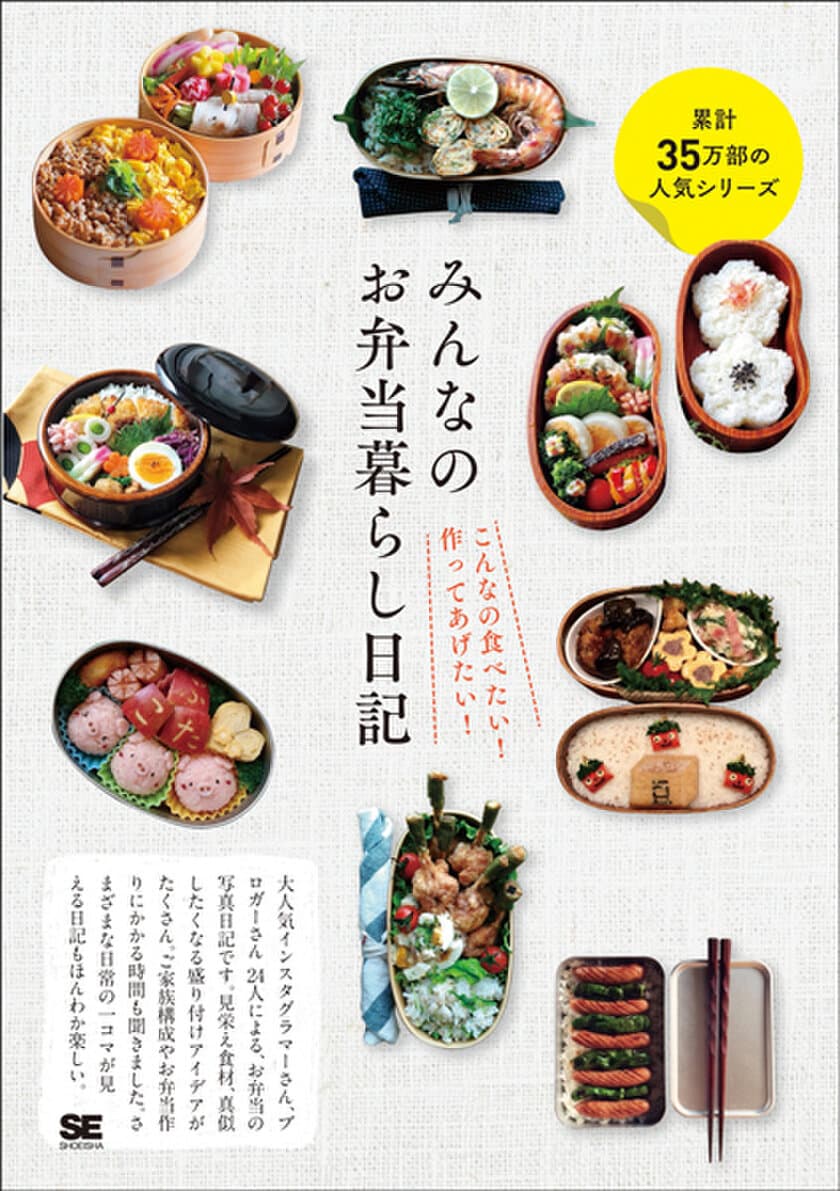 累計
35万部の
人気シリーズ

みんなの
お弁当暮らし日記

こんなの食べたい！
作ってあげたい！

大人気インスタグラマーさん、ブロガーさん 24人による、お弁当の写真日記です。見栄え食材、真似したくなる盛り付けアイデアがたくさん。ご家族構成やお弁当作りにかかる時間も聞きました。さまざまな日常の一コマが見える日記もほんわか楽しい。

SE
SHOEISHA